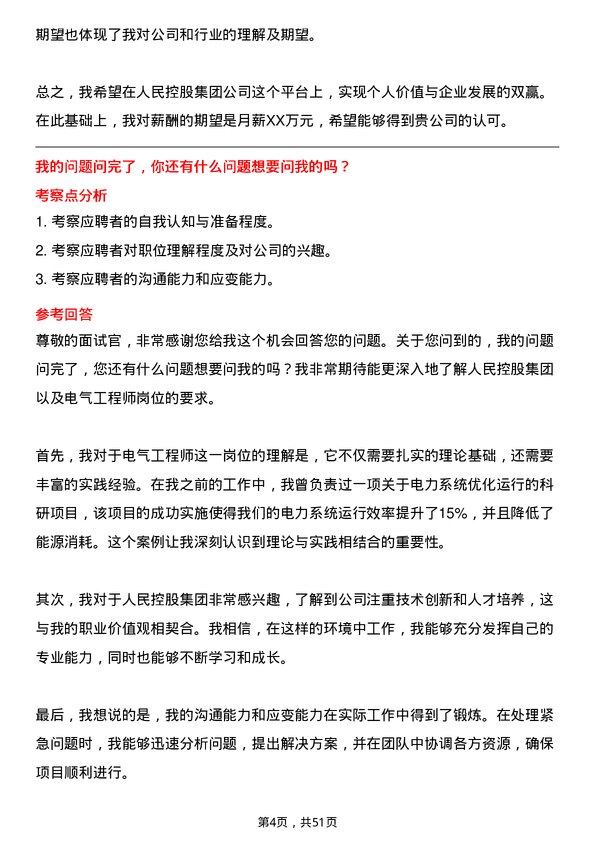 期望也体现了我对公司和行业的理解及期望。

总之，我希望在人民控股集团公司这个平台上，实现个人价值与企业发展的双赢。在此基础上，我对薪酬的期望是月薪XX万元，希望能够得到贵公司的认可。

我的问题问完了，你还有什么问题想要问我的吗？

考察点分析

1. 考察应聘者的自我认知与准备程度。
2. 考察应聘者对职位理解程度及对公司的兴趣。
3. 考察应聘者的沟通能力和应变能力。

参考回答

尊敬的面试官，非常感谢您给我这个机会回答您的问题。关于您问到的，我的问题问完了，您还有什么问题想要问我的吗？我非常期待能更深入地了解人民控股集团以及电气工程师岗位的要求。

首先，我对于电气工程师这一岗位的理解是，它不仅需要扎实的理论基础，还需要丰富的实践经验。在我之前的工作中，我曾负责过一项关于电力系统优化运行的科研项目，该项目的成功实施使得我们的电力系统运行效率提升了15%，并且降低了能源消耗。这个案例让我深刻认识到理论与实践相结合的重要性。

其次，我对于人民控股集团非常感兴趣，了解到公司注重技术创新和人才培养，这与我的职业价值观相契合。我相信，在这样的环境中工作，我能够充分发挥自己的专业能力，同时也能够不断学习和成长。

最后，我想说的是，我的沟通能力和应变能力在实际工作中得到了锻炼。在处理紧急问题时，我能够迅速分析问题，提出解决方案，并在团队中协调各方资源，确保项目顺利进行。

第4页，共51页